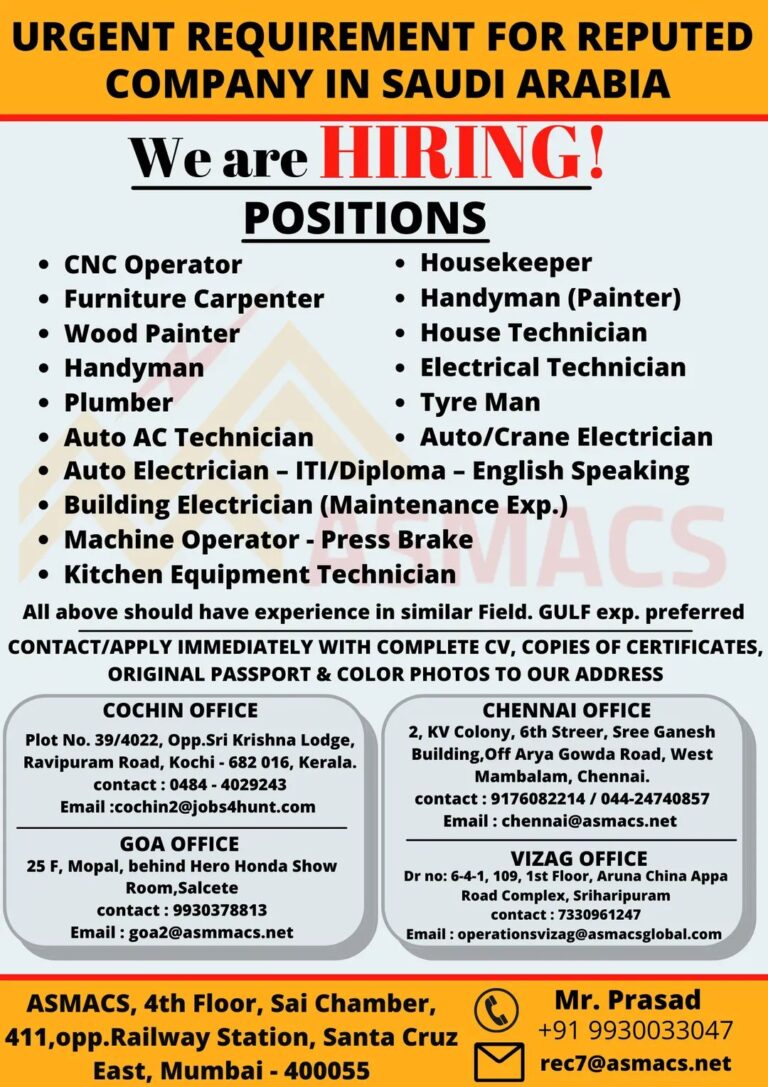 URGENT REQUIREMENT FOR REPUTED COMPANY IN SAUDI ARABIA

We are HIRING!

POSITIONS

- CNC Operator
- Furniture Carpenter
- Wood Painter
- Handyman
- Plumber
- Auto AC Technician

- Housekeeper
- Handyman (Painter)
- House Technician
- Electrical Technician
- Tyre Man
- Auto/Crane Electrician

- Auto Electrician – ITI/Diploma – English Speaking
- Building Electrician (Maintenance Exp.)
- Machine Operator - Press Brake
- Kitchen Equipment Technician

ASMACS

All above should have experience in similar Field. GULF exp. preferred

CONTACT/APPLY IMMEDIATELY WITH COMPLETE CV, COPIES OF CERTIFICATES, ORIGINAL PASSPORT & COLOR PHOTOS TO OUR ADDRESS

COCHIN OFFICE
Plot No. 39/4022, Opp.Sri Krishna Lodge, Ravipuram Road, Kochi - 682 016, Kerala.
contact : 0484 - 4029243
Email :cochin2@jobs4hunt.com

GOA OFFICE
25 F, Mopal, behind Hero Honda Show Room,Salcete
contact : 9930378813
Email : goa2@asmmacs.net

CHENNAI OFFICE
2, KV Colony, 6th Streer, Sree Ganesh Building,Off Arya Gowda Road, West Mambalam, Chennai.
contact : 9176082214 / 044-24740857
Email : chennai@asmacs.net

VIZAG OFFICE
Dr no: 6-4-1, 109, 1st Floor, Aruna China Appa Road Complex, Sriharipuram
contact : 7330961247
Email : operationsvizag@asmacsglobal.com

ASMACS, 4th Floor, Sai Chamber, 411,opp.Railway Station, Santa Cruz East, Mumbai - 400055

Mr. Prasad
+91 9930033047
rec7@asmacs.net